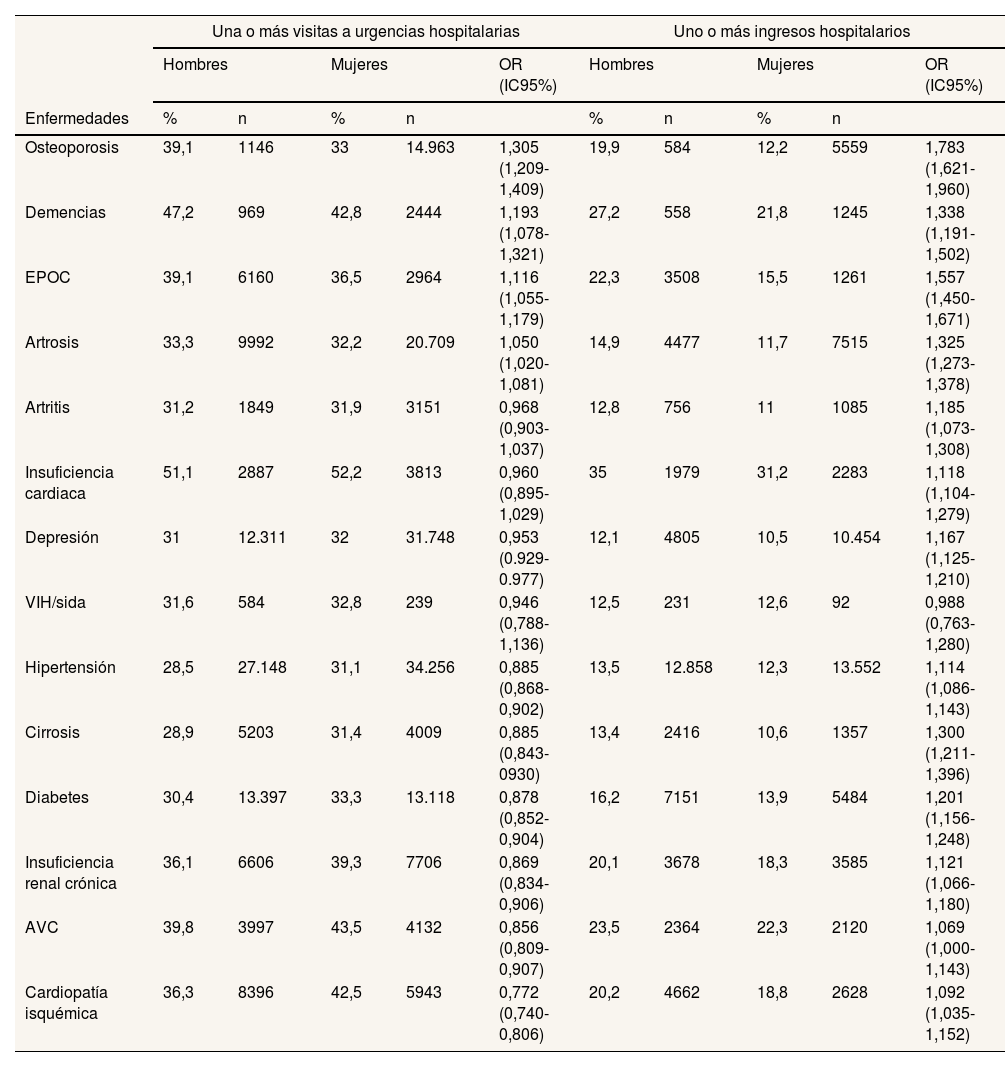 | | Una o más visitas a urgencias hospitalarias | | | | | Uno o más ingresos hospitalarios | | | | |
|---|---|---|---|---|---|---|---|---|---|---|
| | Hombres | | Mujeres | | OR (IC95%) | Hombres | | Mujeres | | OR (IC95%) |
| Enfermedades | % | n | % | n | | % | n | % | n | |
| Osteoporosis | 39,1 | 1146 | 33 | 14.963 | 1,305 (1,209-1,409) | 19,9 | 584 | 12,2 | 5559 | 1,783 (1,621-1,960) |
| Demencias | 47,2 | 969 | 42,8 | 2444 | 1,193 (1,078-1,321) | 27,2 | 558 | 21,8 | 1245 | 1,338 (1,191-1,502) |
| EPOC | 39,1 | 6160 | 36,5 | 2964 | 1,116 (1,055-1,179) | 22,3 | 3508 | 15,5 | 1261 | 1,557 (1,450-1,671) |
| Artrosis | 33,3 | 9992 | 32,2 | 20.709 | 1,050 (1,020-1,081) | 14,9 | 4477 | 11,7 | 7515 | 1,325 (1,273-1,378) |
| Artritis | 31,2 | 1849 | 31,9 | 3151 | 0,968 (0,903-1,037) | 12,8 | 756 | 11 | 1085 | 1,185 (1,073-1,308) |
| Insuficiencia cardiaca | 51,1 | 2887 | 52,2 | 3813 | 0,960 (0,895-1,029) | 35 | 1979 | 31,2 | 2283 | 1,118 (1,104-1,279) |
| Depresión | 31 | 12.311 | 32 | 31.748 | 0,953 (0.929-0.977) | 12,1 | 4805 | 10,5 | 10.454 | 1,167 (1,125-1,210) |
| VIH/sida | 31,6 | 584 | 32,8 | 239 | 0,946 (0,788-1,136) | 12,5 | 231 | 12,6 | 92 | 0,988 (0,763-1,280) |
| Hipertensión | 28,5 | 27.148 | 31,1 | 34.256 | 0,885 (0,868-0,902) | 13,5 | 12.858 | 12,3 | 13.552 | 1,114 (1,086-1,143) |
| Cirrosis | 28,9 | 5203 | 31,4 | 4009 | 0,885 (0,843-0930) | 13,4 | 2416 | 10,6 | 1357 | 1,300 (1,211-1,396) |
| Diabetes | 30,4 | 13.397 | 33,3 | 13.118 | 0,878 (0,852-0,904) | 16,2 | 7151 | 13,9 | 5484 | 1,201 (1,156-1,248) |
| Insuficiencia renal crónica | 36,1 | 6606 | 39,3 | 7706 | 0,869 (0,834-0,906) | 20,1 | 3678 | 18,3 | 3585 | 1,121 (1,066-1,180) |
| AVC | 39,8 | 3997 | 43,5 | 4132 | 0,856 (0,809-0,907) | 23,5 | 2364 | 22,3 | 2120 | 1,069 (1,000-1,143) |
| Cardiopatía isquémica | 36,3 | 8396 | 42,5 | 5943 | 0,772 (0,740-0,806) | 20,2 | 4662 | 18,8 | 2628 | 1,092 (1,035-1,152) |